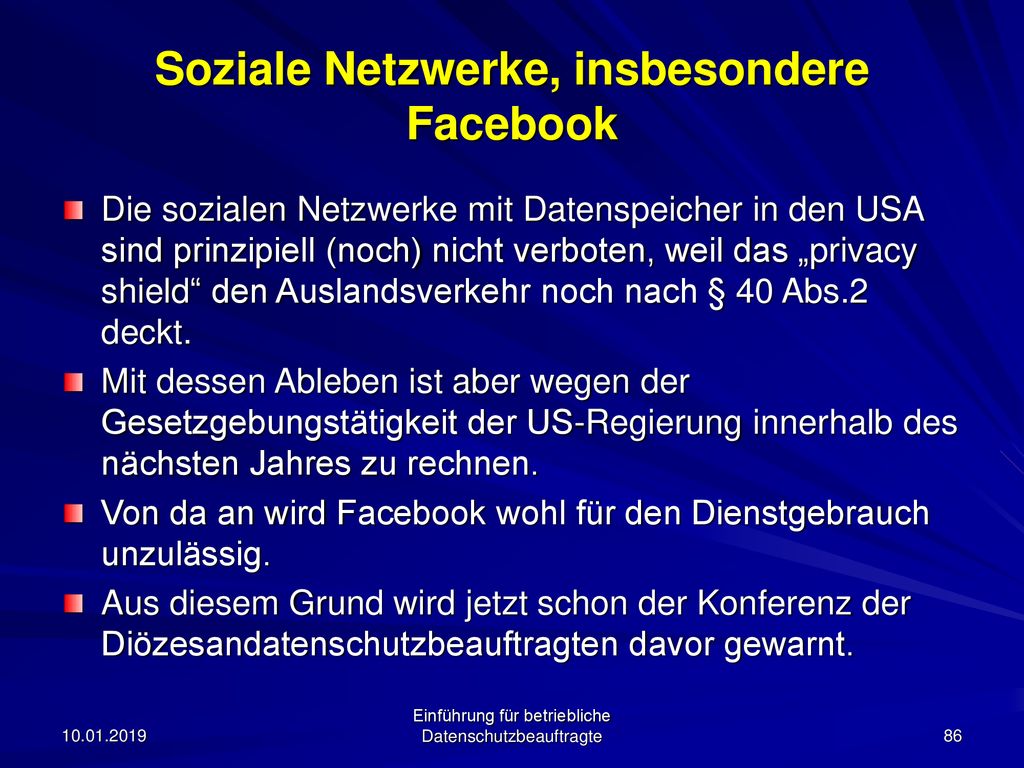 Soziale Netzwerke, insbesondere Facebook

Die sozialen Netzwerke mit Datenspeicher in den USA sind prinzipiell (noch) nicht verboten, weil das „privacy shield“ den Auslandsverkehr noch nach § 40 Abs.2 deckt.

Mit dessen Ableben ist aber wegen der Gesetzgebungstätigkeit der US-Regierung innerhalb des nächsten Jahres zu rechnen.

Von da an wird Facebook wohl für den Dienstgebrauch unzulässig.

Aus diesem Grund wird jetzt schon der Konferenz der Diözesandatenschutzbeauftragten davor gewarnt.

10.01.2019

Einführung für betriebliche Datenschutzbeauftragte

86